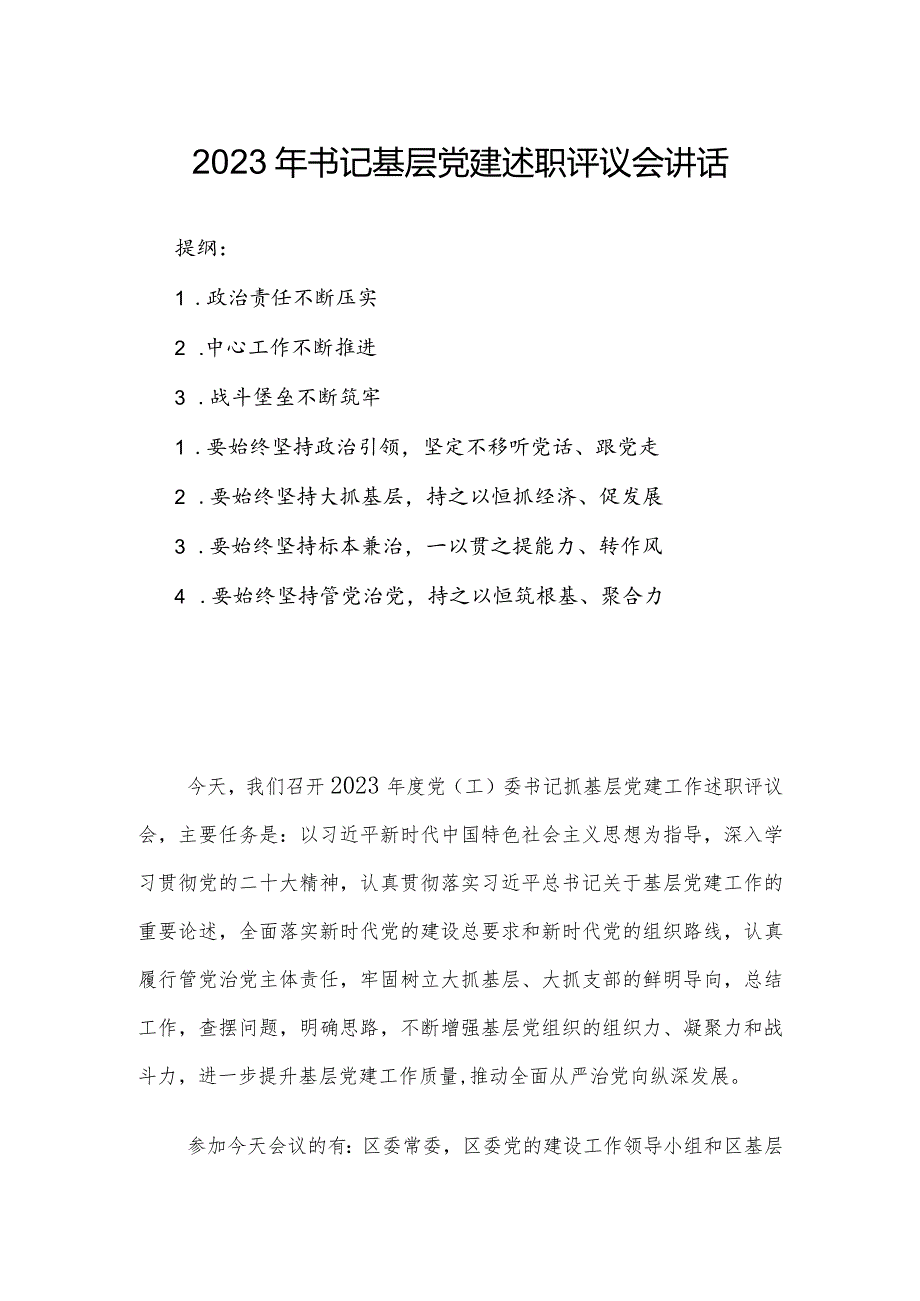 2023年书记基层党建述职评议会讲话

提纲：

1.政治责任不断压实

2.中心工作不断推进

3.战斗堡垒不断筑牢

1.要始终坚持政治引领，坚定不移听党话、跟党走

2.要始终坚持大抓基层，持之以恒抓经济、促发展

3.要始终坚持标本兼治，一以贯之提能力、转作风

4.要始终坚持管党治党，持之以恒筑根基、聚合力

今天，我们召开2023年度党（工）委书记抓基层党建工作述职评议会，主要任务是：以习近平新时代中国特色社会主义思想为指导，深入学习贯彻党的二十大精神，认真贯彻落实习近平总书记关于基层党建工作的重要论述，全面落实新时代党的建设总要求和新时代党的组织路线，认真履行管党治党主体责任，牢固树立大抓基层、大抓支部的鲜明导向，总结工作，查摆问题，明确思路，不断增强基层党组织的组织力、凝聚力和战斗力，进一步提升基层党建工作质量，推动全面从严治党向纵深发展。

参加今天会议的有：区委常委，区委党的建设工作领导小组和区基层